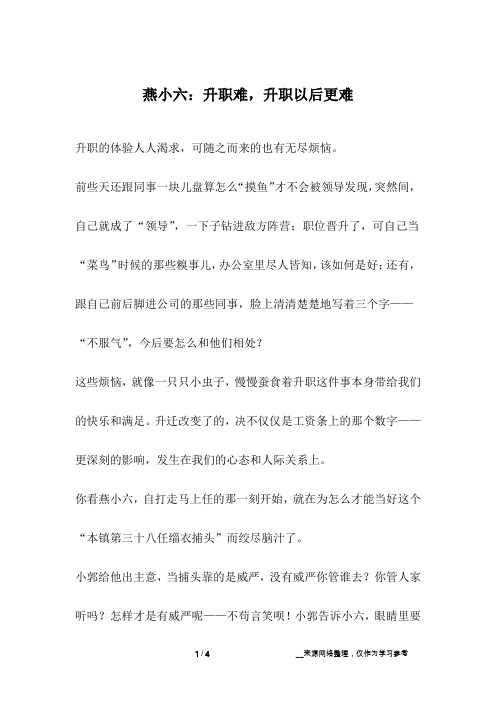 燕小六：升职难，升职以后更难

升职的体验人人渴求，可随之而来的也有无尽烦恼。

前些天还跟同事一块儿盘算怎么“摸鱼”才不会被领导发现，突然间，自己就成了“领导”，一下子钻进敌方阵营；职位晋升了，可自己当“菜鸟”时候的那些糗事儿，办公室里尽人皆知，该如何是好；还有，跟自己前后脚进公司的那些同事，脸上清清楚楚地写着三个字——“不服气”，今后要怎么和他们相处？

这些烦恼，就像一只只小虫子，慢慢蚕食着升职这件事本身带给我们的快乐和满足。升迁改变了的，决不仅仅是工资条上的那个数字——更深刻的影响，发生在我们的心态和人际关系上。

你看燕小六，自打走马上任的那一刻开始，就在为怎么才能当好这个“本镇第三十八任缁衣捕头”而绞尽脑汁了。

小郭给他出主意，当捕头靠的是威严，没有威严你管谁去？你管人家听吗？怎样才是有威严呢——不苟言笑呗！小郭告诉小六，眼睛里要

1 / 4

__来源网络整理，仅作为学习参考